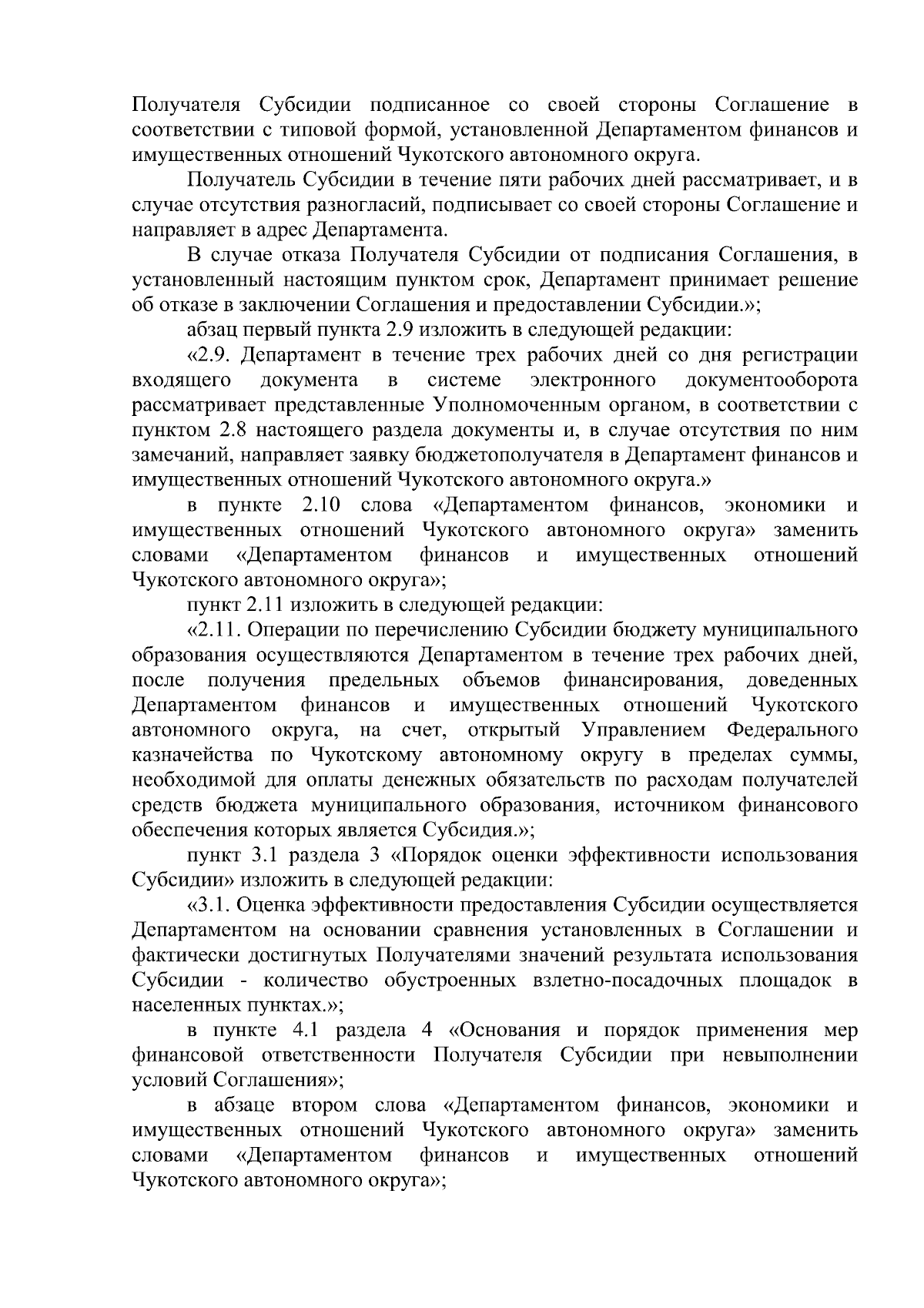 Получателя Субсидии подписанное со своей стороны Соглашение в соответствии с типовой формой, установленной Департаментом финансов и имущественных отношений Чукотского автономного округа.

Получатель Субсидии в течение пяти рабочих дней рассматривает, и в случае отсутствия разногласий, подписывает со своей стороны Соглашение и направляет в адрес Департамента.

В случае отказа Получателя Субсидии от подписания Соглашения, в установленный настоящим пунктом срок, Департамент принимает решение об отказе в заключении Соглашения и предоставлении Субсидии.»;

абзац первый пункта 2.9 изложить в следующей редакции:

«2.9. Департамент в течение трех рабочих дней со дня регистрации входящего документа в системе электронного документооборота рассматривает представленные Уполномоченным органом, в соответствии с пунктом 2.8 настоящего раздела документы и, в случае отсутствия по ним замечаний, направляет заявку бюджетополучателя в Департамент финансов и имущественных отношений Чукотского автономного округа.»

в пункте 2.10 слова «Департаментом финансов, экономики и имущественных отношений Чукотского автономного округа» заменить словами «Департаментом финансов и имущественных отношений Чукотского автономного округа»;

пункт 2.11 изложить в следующей редакции:

«2.11. Операции по перечислению Субсидии бюджету муниципального образования осуществляются Департаментом в течение трех рабочих дней, после получения предельных объемов финансирования, доведенных Департаментом финансов и имущественных отношений Чукотского автономного округа, на счет, открытый Управлением Федерального казначейства по Чукотскому автономному округу в пределах суммы, необходимой для оплаты денежных обязательств по расходам получателей средств бюджета муниципального образования, источником финансового обеспечения которых является Субсидия.»;

пункт 3.1 раздела 3 «Порядок оценки эффективности использования Субсидии» изложить в следующей редакции:

«3.1. Оценка эффективности предоставления Субсидии осуществляется Департаментом на основании сравнения установленных в Соглашении и фактически достигнутых Получателями значений результата использования Субсидии - количество обустроенных взлетно-посадочных площадок в населенных пунктах.»;

в пункте 4.1 раздела 4 «Основания и порядок применения мер финансовой ответственности Получателя Субсидии при невыполнении условий Соглашения»;

в абзаце втором слова «Департаментом финансов, экономики и имущественных отношений Чукотского автономного округа» заменить словами «Департаментом финансов и имущественных отношений Чукотского автономного округа»;